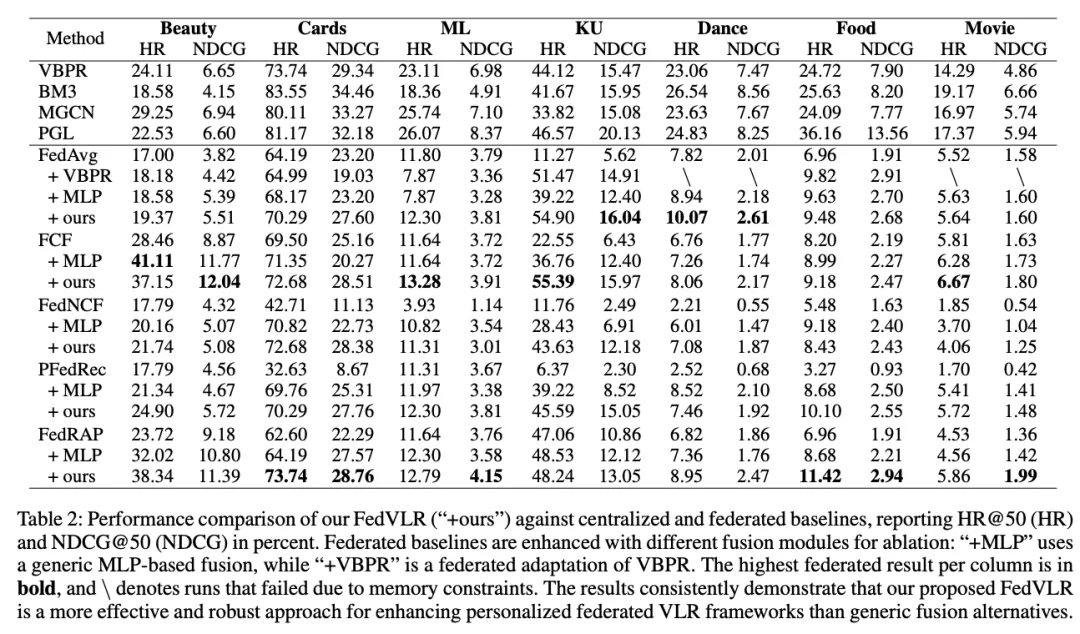 | Method | Beauty |  | Cards |  | ML |  | KU |  | Dance |  | Food |  | Movie |  |
|---|---|---|---|---|---|---|---|---|---|---|---|---|---|---|
|  | HR | NDCG | HR | NDCG | HR | NDCG | HR | NDCG | HR | NDCG | HR | NDCG | HR | NDCG |
| VBPR | 24.11 | 6.65 | 73.74 | 29.34 | 23.11 | 6.98 | 44.12 | 15.47 | 23.06 | 7.47 | 24.72 | 7.90 | 14.29 | 4.86 |
| BM3 | 18.58 | 4.15 | 83.55 | 34.46 | 18.36 | 4.91 | 41.67 | 15.95 | 26.54 | 8.56 | 25.63 | 8.20 | 19.17 | 6.66 |
| MGCN | 29.25 | 6.94 | 80.11 | 33.27 | 25.74 | 7.10 | 33.82 | 15.08 | 23.63 | 7.67 | 24.09 | 7.77 | 16.97 | 5.74 |
| PGL | 22.53 | 6.60 | 81.17 | 32.18 | 26.07 | 8.37 | 46.57 | 20.13 | 24.83 | 8.25 | 36.16 | 13.56 | 17.37 | 5.94 |
| FedAvg | 17.00 | 3.82 | 64.19 | 23.20 | 11.80 | 3.79 | 11.27 | 5.62 | 7.82 | 2.01 | 6.96 | 1.91 | 5.52 | 1.58 |
| + VBPR | 18.18 | 4.42 | 64.99 | 19.03 | 7.87 | 3.36 | 51.47 | 14.91 | \ | \ | 9.82 | 2.91 | \ | \ |
| + MLP | 18.58 | 5.39 | 68.17 | 23.20 | 7.87 | 3.28 | 39.22 | 12.40 | 8.94 | 2.18 | 9.63 | 2.70 | 5.63 | 1.60 |
| + ours | 19.37 | 5.51 | 70.29 | 27.60 | 12.30 | 3.81 | 54.90 | 16.04 | 10.07 | 2.61 | 9.48 | 2.68 | 5.64 | 1.60 |
| FCF | 28.46 | 8.87 | 69.50 | 25.16 | 11.64 | 3.72 | 22.55 | 6.43 | 6.76 | 1.77 | 8.20 | 2.19 | 5.81 | 1.63 |
| + MLP | 41.11 | 11.77 | 71.35 | 20.27 | 11.64 | 3.72 | 36.76 | 12.40 | 7.26 | 1.74 | 8.99 | 2.27 | 6.28 | 1.73 |
| + ours | 37.15 | 12.04 | 72.68 | 28.51 | 13.28 | 3.91 | 55.39 | 15.97 | 8.06 | 2.17 | 9.18 | 2.47 | 6.67 | 1.80 |
| FedNCF | 17.79 | 4.32 | 42.71 | 11.13 | 3.93 | 1.14 | 11.76 | 2.49 | 2.21 | 0.55 | 5.48 | 1.63 | 1.85 | 0.54 |
| + MLP | 20.16 | 5.07 | 70.82 | 22.73 | 10.82 | 3.54 | 28.43 | 6.91 | 6.01 | 1.47 | 9.18 | 2.40 | 3.70 | 1.04 |
| + ours | 21.74 | 5.08 | 72.68 | 28.38 | 11.31 | 3.01 | 43.63 | 12.18 | 7.08 | 1.87 | 8.43 | 2.43 | 4.06 | 1.25 |
| PFedRec | 17.79 | 4.56 | 32.63 | 8.67 | 11.31 | 3.67 | 6.37 | 2.30 | 2.52 | 0.68 | 3.27 | 0.93 | 1.70 | 0.42 |
| + MLP | 21.34 | 4.67 | 69.76 | 25.31 | 11.97 | 3.38 | 39.22 | 8.52 | 8.52 | 2.10 | 8.68 | 2.50 | 5.41 | 1.41 |
| + ours | 24.90 | 5.72 | 70.29 | 27.76 | 12.30 | 3.81 | 45.59 | 15.05 | 7.46 | 1.92 | 10.10 | 2.55 | 5.72 | 1.48 |
| FedRAP | 23.72 | 9.18 | 62.60 | 22.29 | 11.64 | 3.76 | 47.06 | 10.86 | 6.82 | 1.86 | 6.96 | 1.91 | 4.53 | 1.36 |
| + MLP | 32.02 | 10.80 | 64.19 | 27.57 | 12.30 | 3.58 | 48.53 | 12.12 | 7.36 | 1.76 | 8.68 | 2.21 | 4.56 | 1.42 |
| + ours | 38.34 | 11.39 | 73.74 | 28.76 | 12.79 | 4.15 | 48.24 | 13.05 | 8.95 | 2.47 | 11.42 | 2.94 | 5.86 | 1.99 |

Table 2: Performance comparison of our FedVLR ("+ours") against centralized and federated baselines, reporting HR@50 (HR) and NDCG@50 (NDCG) in percent. Federated baselines are enhanced with different fusion modules for ablation: "+MLP" uses a generic MLP-based fusion, while "+VBPR" is a federated adaptation of VBPR. The highest federated result per column is in bold, and \ denotes runs that failed due to memory constraints. The results consistently demonstrate that our proposed FedVLR is a more effective and robust approach for enhancing personalized federated VLR frameworks than generic fusion alternatives.